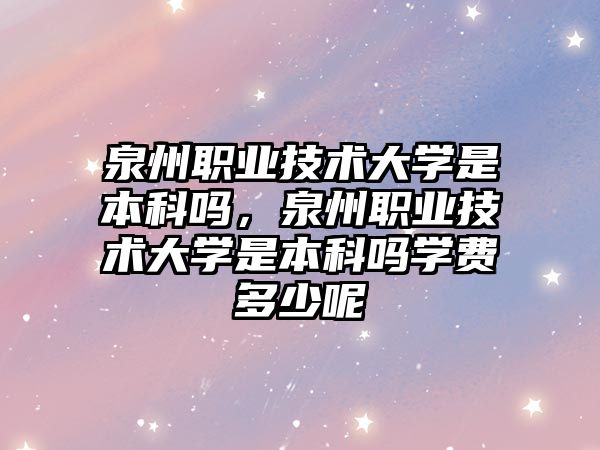 泉州职业技术大学是本科吗，泉州职业技术大学是本科吗学费多少呢